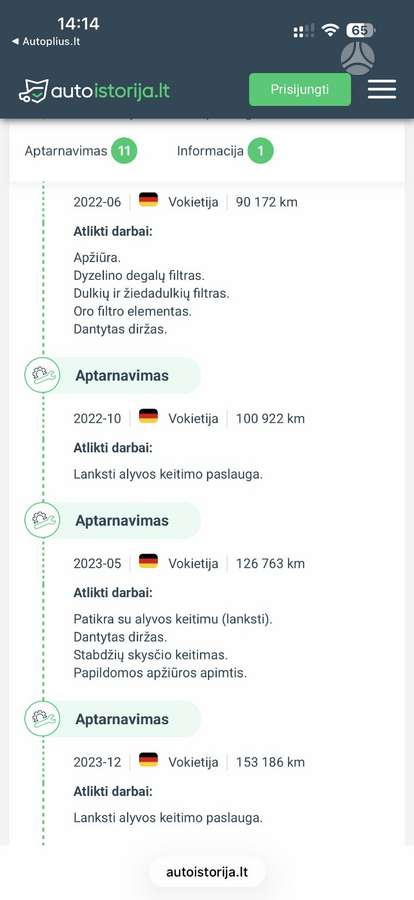 14:14
◀ Autoplius.lt
65

autoistorija.lt
Prisijungti

Aptarnavimas 11
Informacija 1

2022-06 | Vokietija | 90 172 km
Atlikti darbai:
Apžiūra.
Dyzelino degalų filtras.
Dulkių ir žiedadulkių filtras.
Oro filtro elementas.
Dantytas diržas.

Aptarnavimas
2022-10 | Vokietija | 100 922 km
Atlikti darbai:
Lanksti alyvos keitimo paslauga.

Aptarnavimas
2023-05 | Vokietija | 126 763 km
Atlikti darbai:
Patikra su alyvos keitimu (lanksti).
Dantytas diržas.
Stabdžių skysčio keitimas.
Papildomos apžiūros apimtis.

Aptarnavimas
2023-12 | Vokietija | 153 186 km
Atlikti darbai:
Lanksti alyvos keitimo paslauga.

autoistorija.lt